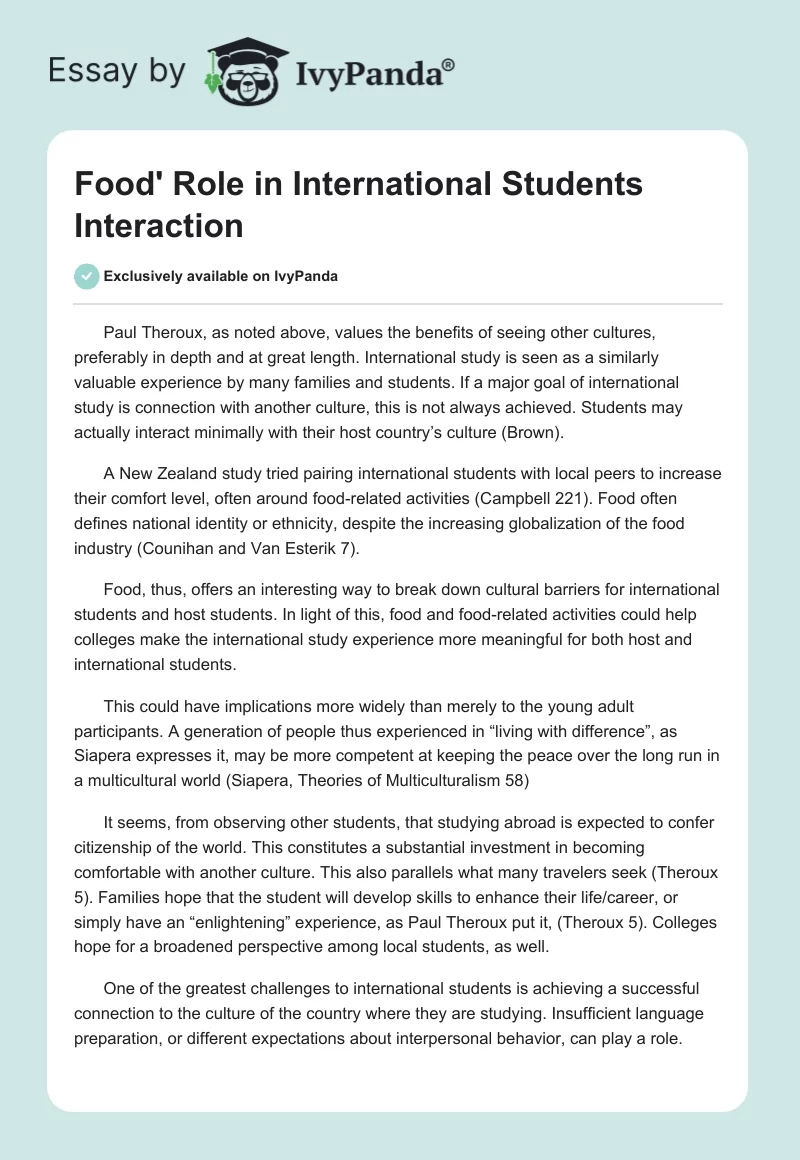 Essay by IvyPanda®

Food' Role in International Students Interaction

Exclusively available on IvyPanda

Paul Theroux, as noted above, values the benefits of seeing other cultures, preferably in depth and at great length. International study is seen as a similarly valuable experience by many families and students. If a major goal of international study is connection with another culture, this is not always achieved. Students may actually interact minimally with their host country's culture (Brown).

A New Zealand study tried pairing international students with local peers to increase their comfort level, often around food-related activities (Campbell 221). Food often defines national identity or ethnicity, despite the increasing globalization of the food industry (Counihan and Van Esterik 7).

Food, thus, offers an interesting way to break down cultural barriers for international students and host students. In light of this, food and food-related activities could help colleges make the international study experience more meaningful for both host and international students.

This could have implications more widely than merely to the young adult participants. A generation of people thus experienced in "living with difference", as Siapera expresses it, may be more competent at keeping the peace over the long run in a multicultural world (Siapera, Theories of Multiculturalism 58)

It seems, from observing other students, that studying abroad is expected to confer citizenship of the world. This constitutes a substantial investment in becoming comfortable with another culture. This also parallels what many travelers seek (Theroux 5). Families hope that the student will develop skills to enhance their life/career, or simply have an "enlightening" experience, as Paul Theroux put it, (Theroux 5). Colleges hope for a broadened perspective among local students, as well.

One of the greatest challenges to international students is achieving a successful connection to the culture of the country where they are studying. Insufficient language preparation, or different expectations about interpersonal behavior, can play a role.